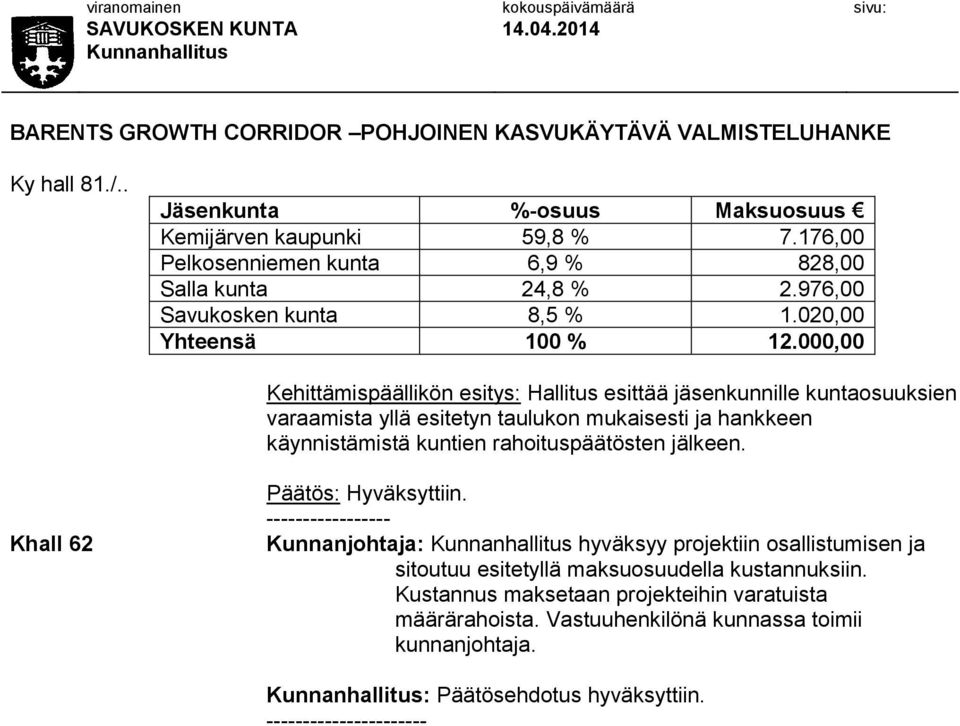 viranomainen
SAVUKOSKEN KUNTA
Kunnanhallitus

kokouspäivämäärä
14.04.2014

sivu:

BARENTS GROWTH CORRIDOR –POHJOINEN KASVUKÄYTÄVÄ VALMISTELUHANKE

Ky hall 81./..

| Jäsenkunta | %-osuus | Maksuosuus € |
|---|---|---|
| Kemijärven kaupunki | 59,8 % | 7.176,00 |
| Pelkosenniemen kunta | 6,9 % | 828,00 |
| Salla kunta | 24,8 % | 2.976,00 |
| Savukosken kunta | 8,5 % | 1.020,00 |
| Yhteensä | 100 % | 12.000,00 |

Kehittämispäällikön esitys: Hallitus esittää jäsenkunnille kuntaosuuksien varaamista yllä esitetyn taulukon mukaisesti ja hankkeen käynnistämistä kuntien rahoituspäätösten jälkeen.

Päätös: Hyväksyttiin.
-----------------

Khall 62

Kunnanjohtaja: Kunnanhallitus hyväksyy projektiin osallistumisen ja sitoutuu esitetyllä maksuosuudella kustannuksiin. Kustannus maksetaan projekteihin varatuista määrärahoista. Vastuuhenkilönä kunnassa toimii kunnanjohtaja.

Kunnanhallitus: Päätösehdotus hyväksyttiin.
---------------------